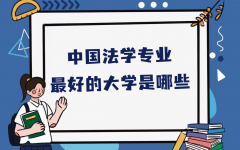 中国法学专业
最好的大学是哪些